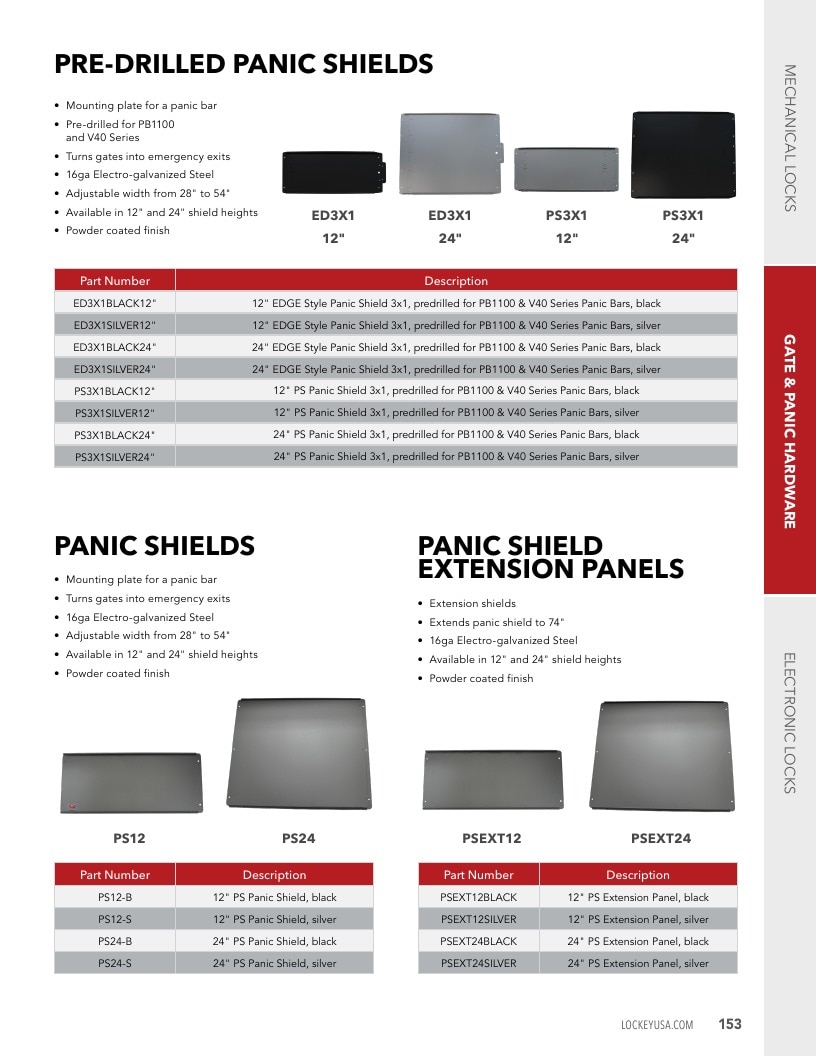 PRE-DRILLED PANIC SHIELDS

• Mounting plate for a panic bar
• Pre-drilled for PB1100 and V40 Series
• Turns gates into emergency exits
• 16ga Electro-galvanized Steel
• Adjustable width from 28" to 54"
• Available in 12" and 24" shield heights
• Powder coated finish

ED3X1
12"

ED3X1
24"

PS3X1
12"

PS3X1
24"

| Part Number | Description |
|---|---|
| ED3X1BLACK12" | 12" EDGE Style Panic Shield 3x1, predrilled for PB1100 & V40 Series Panic Bars, black |
| ED3X1SILVER12" | 12" EDGE Style Panic Shield 3x1, predrilled for PB1100 & V40 Series Panic Bars, silver |
| ED3X1BLACK24" | 24" EDGE Style Panic Shield 3x1, predrilled for PB1100 & V40 Series Panic Bars, black |
| ED3X1SILVER24" | 24" EDGE Style Panic Shield 3x1, predrilled for PB1100 & V40 Series Panic Bars, silver |
| PS3X1BLACK12" | 12" PS Panic Shield 3x1, predrilled for PB1100 & V40 Series Panic Bars, black |
| PS3X1SILVER12" | 12" PS Panic Shield 3x1, predrilled for PB1100 & V40 Series Panic Bars, silver |
| PS3X1BLACK24" | 24" PS Panic Shield 3x1, predrilled for PB1100 & V40 Series Panic Bars, black |
| PS3X1SILVER24" | 24" PS Panic Shield 3x1, predrilled for PB1100 & V40 Series Panic Bars, silver |

PANIC SHIELDS

• Mounting plate for a panic bar
• Turns gates into emergency exits
• 16ga Electro-galvanized Steel
• Adjustable width from 28" to 54"
• Available in 12" and 24" shield heights
• Powder coated finish

PS12

PS24

| Part Number | Description |
|---|---|
| PS12-B | 12" PS Panic Shield, black |
| PS12-S | 12" PS Panic Shield, silver |
| PS24-B | 24" PS Panic Shield, black |
| PS24-S | 24" PS Panic Shield, silver |

PANIC SHIELD EXTENSION PANELS

• Extension shields
• Extends panic shield to 74"
• 16ga Electro-galvanized Steel
• Available in 12" and 24" shield heights
• Powder coated finish

PSEXT12

PSEXT24

| Part Number | Description |
|---|---|
| PSEXT12BLACK | 12" PS Extension Panel, black |
| PSEXT12SILVER | 12" PS Extension Panel, silver |
| PSEXT24BLACK | 24" PS Extension Panel, black |
| PSEXT24SILVER | 24" PS Extension Panel, silver |

MECHANICAL LOCKS

GATE & PANIC HARDWARE

ELECTRONIC LOCKS

LOCKEYUSA.COM 153